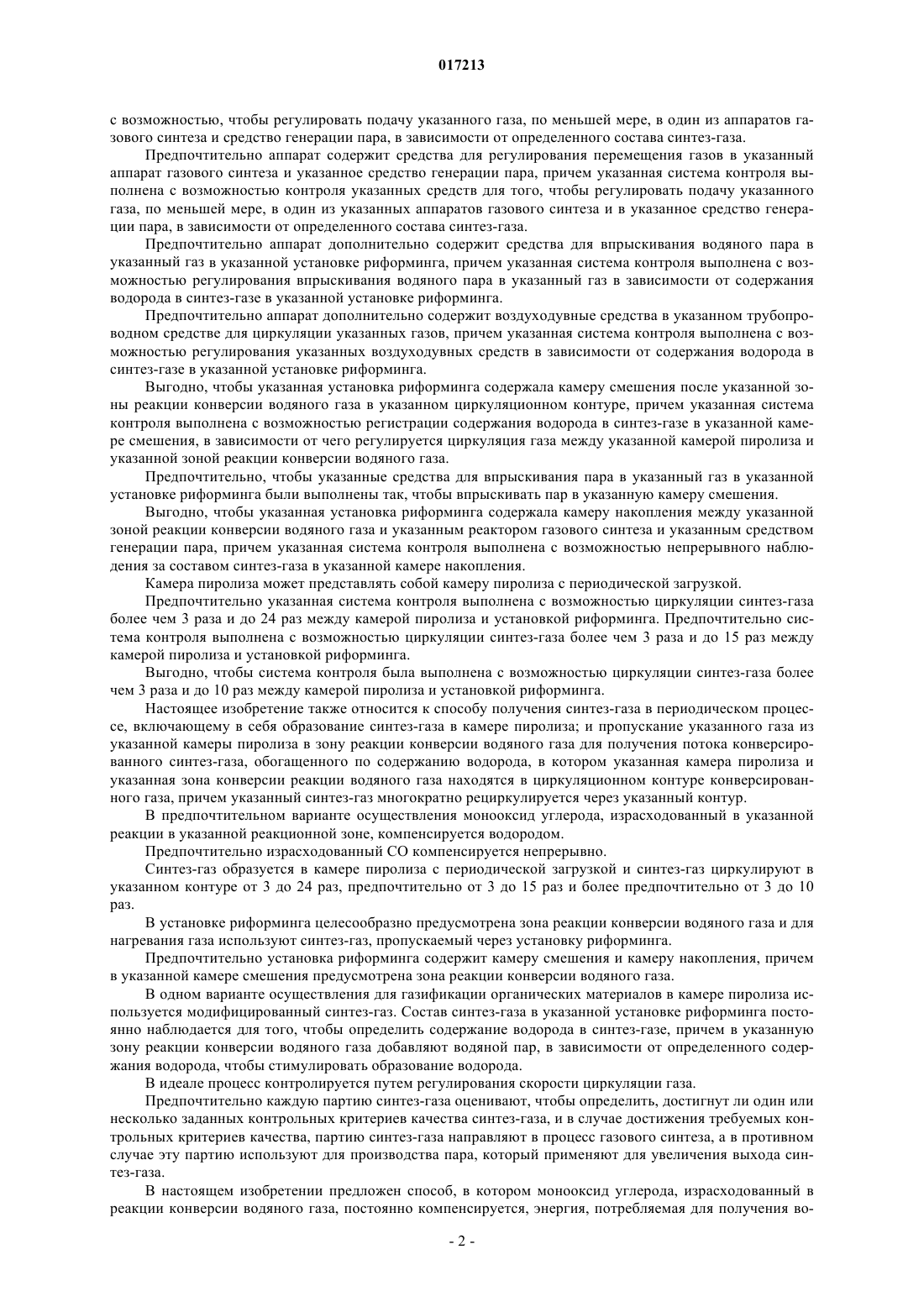 017213

с возможностью, чтобы регулировать подачу указанного газа, по меньшей мере, в один из аппаратов газового синтеза и средство генерации пара, в зависимости от определенного состава синтез-газа.

Предпочтительно аппарат содержит средства для регулирования перемещения газов в указанный аппарат газового синтеза и указанное средство генерации пара, причем указанная система контроля выполнена с возможностью контроля указанных средств для того, чтобы регулировать подачу указанного газа, по меньшей мере, в один из указанных аппаратов газового синтеза и в указанное средство генерации пара, в зависимости от определенного состава синтез-газа.

Предпочтительно аппарат дополнительно содержит средства для впрыскивания водяного пара в указанный газ в указанной установке риформинга, причем указанная система контроля выполнена с возможностью регулирования впрыскивания водяного пара в указанный газ в зависимости от содержания водорода в синтез-газе в указанной установке риформинга.

Предпочтительно аппарат дополнительно содержит воздуходувные средства в указанном трубопроводном средстве для циркуляции указанных газов, причем указанная система контроля выполнена с возможностью регулирования указанных воздуходувных средств в зависимости от содержания водорода в синтез-газе в указанной установке риформинга.

Выгодно, чтобы указанная установка риформинга содержала камеру смешения после указанной зоны реакции конверсии водяного газа в указанном циркуляционном контуре, причем указанная система контроля выполнена с возможностью регистрации содержания водорода в синтез-газе в указанной камере смешения, в зависимости от чего регулируется циркуляция газа между указанной камерой пиролиза и указанной зоной реакции конверсии водяного газа.

Предпочтительно, чтобы указанные средства для впрыскивания пара в указанный газ в указанной установке риформинга были выполнены так, чтобы впрыскивать пар в указанную камеру смешения.

Выгодно, чтобы указанная установка риформинга содержала камеру накопления между указанной зоной реакции конверсии водяного газа и указанным реактором газового синтеза и указанным средством генерации пара, причем указанная система контроля выполнена с возможностью непрерывного наблюдения за составом синтез-газа в указанной камере накопления.

Камера пиролиза может представлять собой камеру пиролиза с периодической загрузкой.

Предпочтительно указанная система контроля выполнена с возможностью циркуляции синтез-газа более чем 3 раза и до 24 раз между камерой пиролиза и установкой риформинга. Предпочтительно система контроля выполнена с возможностью циркуляции синтез-газа более чем 3 раза и до 15 раз между камерой пиролиза и установкой риформинга.

Выгодно, чтобы система контроля была выполнена с возможностью циркуляции синтез-газа более чем 3 раза и до 10 раз между камерой пиролиза и установкой риформинга.

Настоящее изобретение также относится к способу получения синтез-газа в периодическом процессе, включающему в себя образование синтез-газа в камере пиролиза; и пропускание указанного газа из указанной камеры пиролиза в зону реакции конверсии водяного газа для получения потока конверсированного синтез-газа, обогащенного по содержанию водорода, в котором указанная камера пиролиза и указанная зона конверсии реакции водяного газа находятся в циркуляционном контуре конверсированного газа, причем указанный синтез-газ многократно рециркулируется через указанный контур.

В предпочтительном варианте осуществления монооксид углерода, израсходованный в указанной реакции в указанной реакционной зоне, компенсируется водородом.

Предпочтительно израсходованный CO компенсируется непрерывно.

Синтез-газ образуется в камере пиролиза с периодической загрузкой и синтез-газ циркулируют в указанном контуре от 3 до 24 раз, предпочтительно от 3 до 15 раз и более предпочтительно от 3 до 10 раз.

В установке риформинга целесообразно предусмотрена зона реакции конверсии водяного газа и для нагревания газа используют синтез-газ, пропускаемый через установку риформинга.

Предпочтительно установка риформинга содержит камеру смешения и камеру накопления, причем в указанной камере смешения предусмотрена зона реакции конверсии водяного газа.

В одном варианте осуществления для газификации органических материалов в камере пиролиза используется модифицированный синтез-газ. Состав синтез-газа в указанной установке риформинга постоянно наблюдается для того, чтобы определить содержание водорода в синтез-газе, причем в указанную зону реакции конверсии водяного газа добавляют водяной пар, в зависимости от определенного содержания водорода, чтобы стимулировать образование водорода.

В идеале процесс контролируется путем регулирования скорости циркуляции газа.

Предпочтительно каждую партию синтез-газа оценивают, чтобы определить, достигнут ли один или несколько заданных контрольных критериев качества синтез-газа, и в случае достижения требуемых контрольных критериев качества, партию синтез-газа направляют в процесс газового синтеза, а в противном случае эту партию используют для производства пара, который применяют для увеличения выхода синтез-газа.

В настоящем изобретении предложен способ, в котором монооксид углерода, израсходованный в реакции конверсии водяного газа, постоянно компенсируется, энергия, потребляемая для получения во-

- 2 -